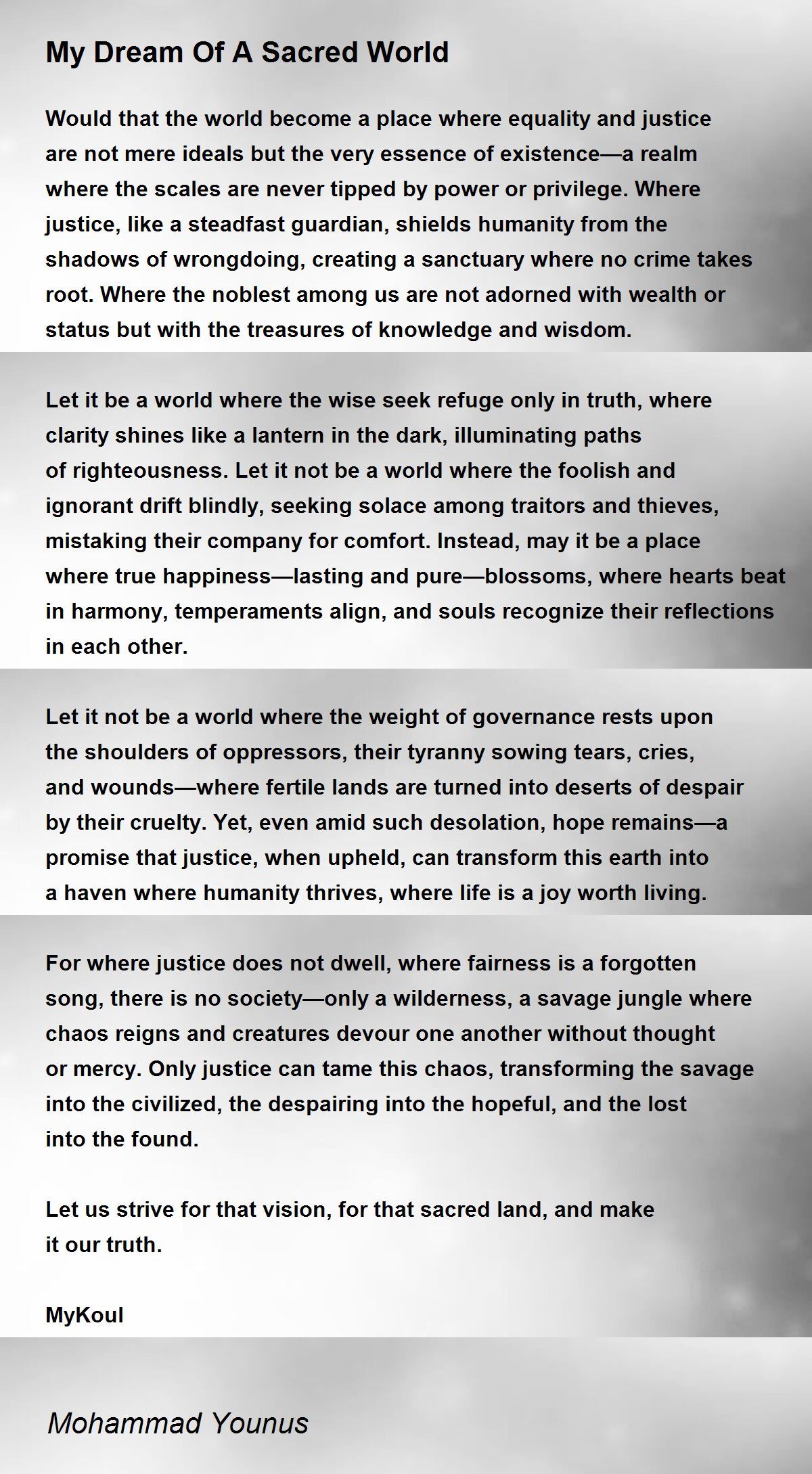 My Dream Of A Sacred World

Would that the world become a place where equality and justice are not mere ideals but the very essence of existence—a realm where the scales are never tipped by power or privilege. Where justice, like a steadfast guardian, shields humanity from the shadows of wrongdoing, creating a sanctuary where no crime takes root. Where the noblest among us are not adorned with wealth or status but with the treasures of knowledge and wisdom.

Let it be a world where the wise seek refuge only in truth, where clarity shines like a lantern in the dark, illuminating paths of righteousness. Let it not be a world where the foolish and ignorant drift blindly, seeking solace among traitors and thieves, mistaking their company for comfort. Instead, may it be a place where true happiness—lasting and pure—blossoms, where hearts beat in harmony, temperaments align, and souls recognize their reflections in each other.

Let it not be a world where the weight of governance rests upon the shoulders of oppressors, their tyranny sowing tears, cries, and wounds—where fertile lands are turned into deserts of despair by their cruelty. Yet, even amid such desolation, hope remains—a promise that justice, when upheld, can transform this earth into a haven where humanity thrives, where life is a joy worth living.

For where justice does not dwell, where fairness is a forgotten song, there is no society—only a wilderness, a savage jungle where chaos reigns and creatures devour one another without thought or mercy. Only justice can tame this chaos, transforming the savage into the civilized, the despairing into the hopeful, and the lost into the found.

Let us strive for that vision, for that sacred land, and make it our truth.

MyKoul

Mohammad Younus